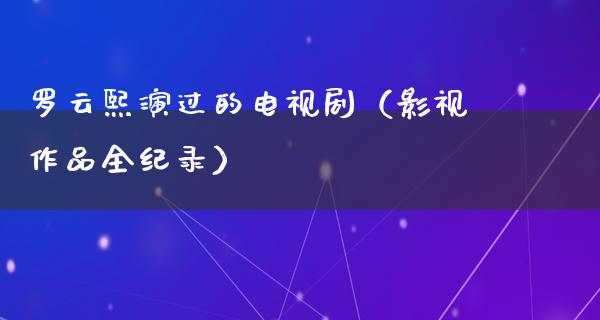 罗云熙演过的电视剧（影视作品全纪录）